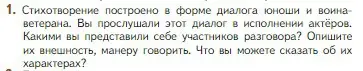 1. Стихотворение построено в форме диалога юноши и воина-ветерана. Вы прослушали этот диалог в исполнении актёров. Какими вы представили себе участников разговора? Опишите их внешность, манеру говорить. Что вы можете сказать об их характерах?